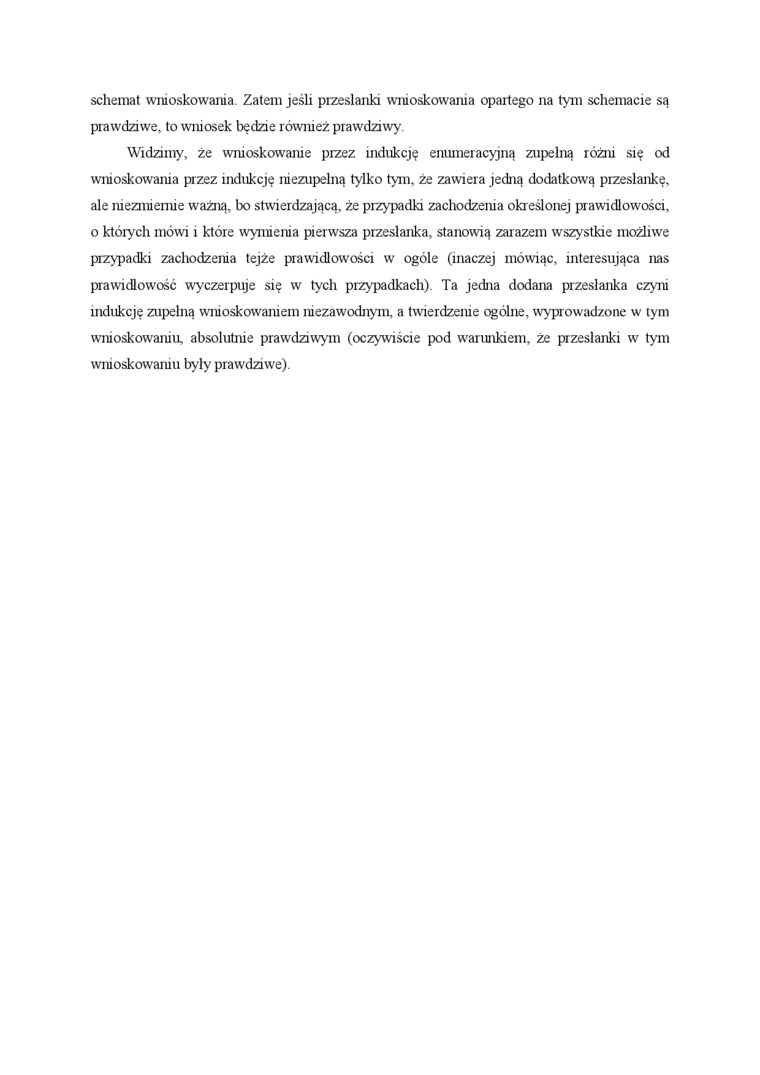 schemat wnioskowania. Zatem jeśli przesłanki wnioskowania opartego na tym schemacie są prawdziwe, to wniosek będzie również prawdziwy.

Widzimy, że wnioskowanie przez indukcję enumeracyjną zupełną różni się od wnioskowania przez indukcję niezupełną tylko tym, że zawiera jedną dodatkową przesłankę, ale niezmiernie ważną, bo stwierdzającą, że przypadki zachodzenia określonej prawidłowości, o których mówi i które wymienia pierwsza przesłanka, stanowią zarazem wszystkie możliwe przypadki zachodzenia tejże prawidłowości w ogóle (inaczej mówiąc, interesująca nas prawidłowość wyczerpuje się w tych przypadkach). Ta jedna dodana przesłanka czyni indukcję zupełną wnioskowaniem niezawodnym, a twierdzenie ogólne, wyprowadzone w tym wnioskowaniu, absolutnie prawdziwym (oczywiście pod warunkiem, że przesłanki w tym wnioskowaniu były prawdziwe).